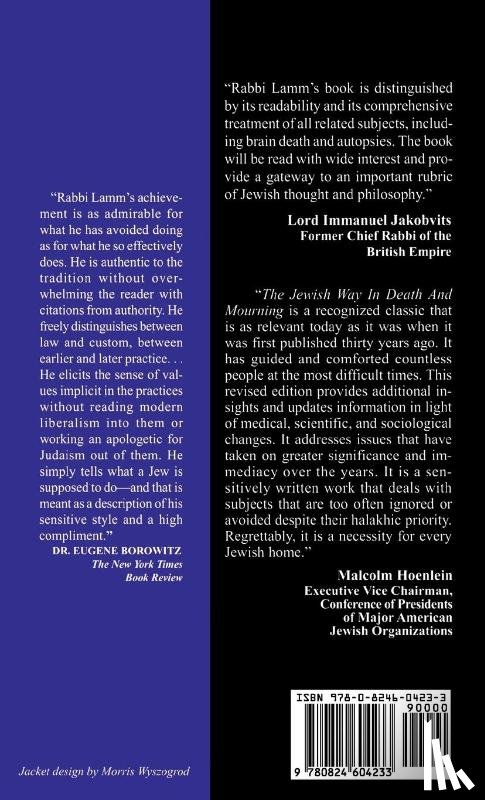 "Rabbi Lamm's achievement is as admirable for what he has avoided doing as for what he so effectively does. He is authentic to the tradition without overwhelming the reader with citations from authority. He freely distinguishes between law and custom, between earlier and later practice. . . He elicits the sense of values implicit in the practices without reading modern liberalism into them or working an apologetic for Judaism out of them. He simply tells what a Jew is supposed to do—and that is meant as a description of his sensitive style and a high compliment."

DR. EUGENE BOROWITZ
The New York Times Book Review

Jacket design by Morris Wyszogrod

"Rabbi Lamm's book is distinguished by its readability and its comprehensive treatment of all related subjects, including brain death and autopsies. The book will be read with wide interest and provide a gateway to an important rubric of Jewish thought and philosophy."

Lord Immanuel Jakobvits
Former Chief Rabbi of the British Empire

"The Jewish Way In Death And Mourning is a recognized classic that is as relevant today as it was when it was first published thirty years ago. It has guided and comforted countless people at the most difficult times. This revised edition provides additional insights and updates information in light of medical, scientific, and sociological changes. It addresses issues that have taken on greater significance and immediacy over the years. It is a sensitively written work that deals with subjects that are too often ignored or avoided despite their halakhic priority. Regrettably, it is a necessity for every Jewish home."

Malcolm Hoenlein
Executive Vice Chairman, Conference of Presidents of Major American Jewish Organizations

ISBN 978-0-8246-0423-3
90000
9 780824 604233